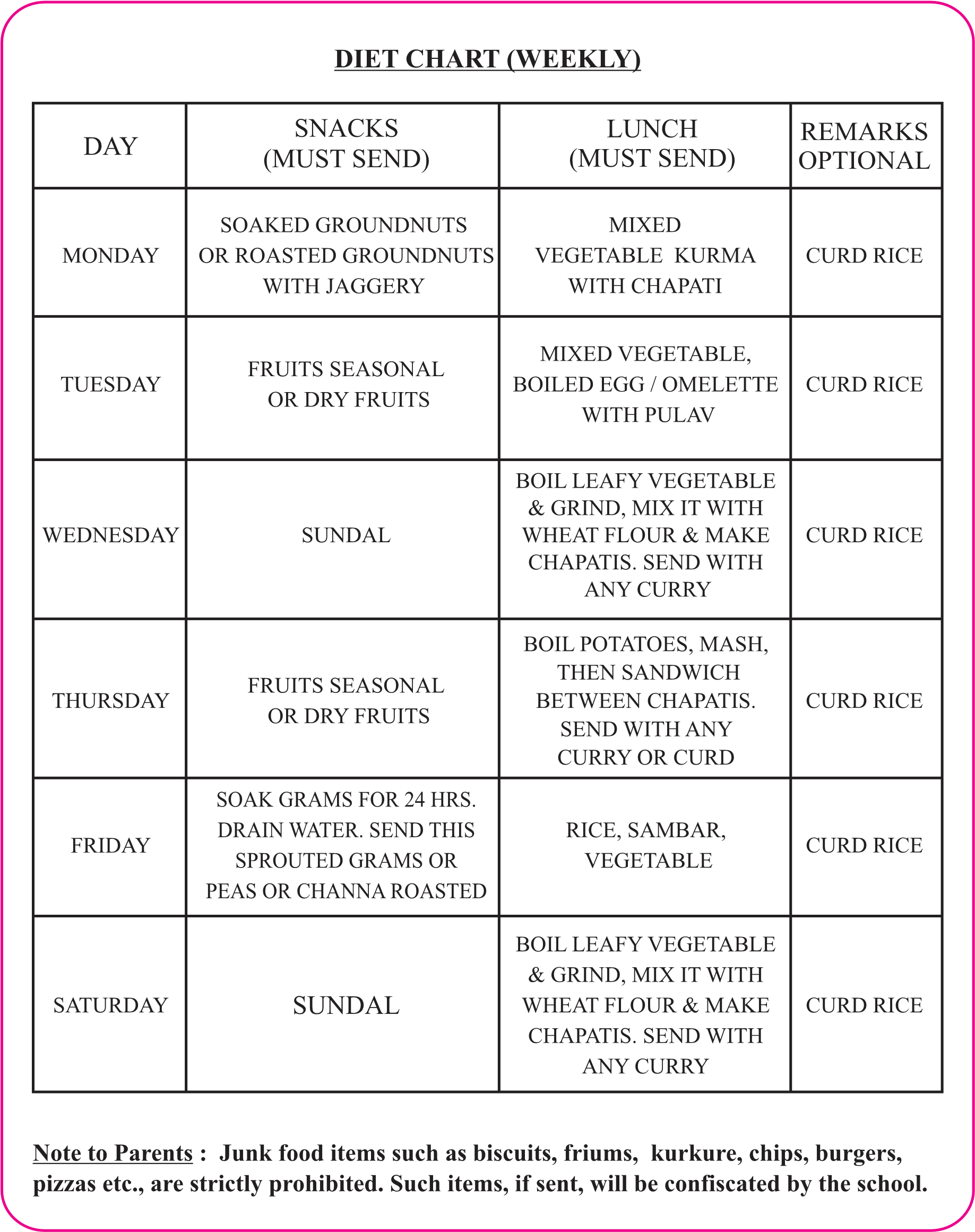 DIET CHART (WEEKLY)

| DAY | SNACKS (MUST SEND) | LUNCH (MUST SEND) | REMARKS OPTIONAL |
|---|---|---|---|
| MONDAY | SOAKED GROUNDNUTS OR ROASTED GROUNDNUTS WITH JAGGERY | MIXED VEGETABLE KURMA WITH CHAPATI | CURD RICE |
| TUESDAY | FRUITS SEASONAL OR DRY FRUITS | MIXED VEGETABLE, BOILED EGG / OMELETTE WITH PULAV | CURD RICE |
| WEDNESDAY | SUNDAL | BOIL LEAFY VEGETABLE & GRIND, MIX IT WITH WHEAT FLOUR & MAKE CHAPATIS. SEND WITH ANY CURRY | CURD RICE |
| THURSDAY | FRUITS SEASONAL OR DRY FRUITS | BOIL POTATOES, MASH, THEN SANDWICH BETWEEN CHAPATIS. SEND WITH ANY CURRY OR CURD | CURD RICE |
| FRIDAY | SOAK GRAMS FOR 24 HRS. DRAIN WATER. SEND THIS SPROUTED GRAMS OR PEAS OR CHANNA ROASTED | RICE, SAMBAR, VEGETABLE | CURD RICE |
| SATURDAY | SUNDAL | BOIL LEAFY VEGETABLE & GRIND, MIX IT WITH WHEAT FLOUR & MAKE CHAPATIS. SEND WITH ANY CURRY | CURD RICE |

Note to Parents : Junk food items such as biscuits, friums, kurkure, chips, burgers, pizzas etc., are strictly prohibited. Such items, if sent, will be confiscated by the school.